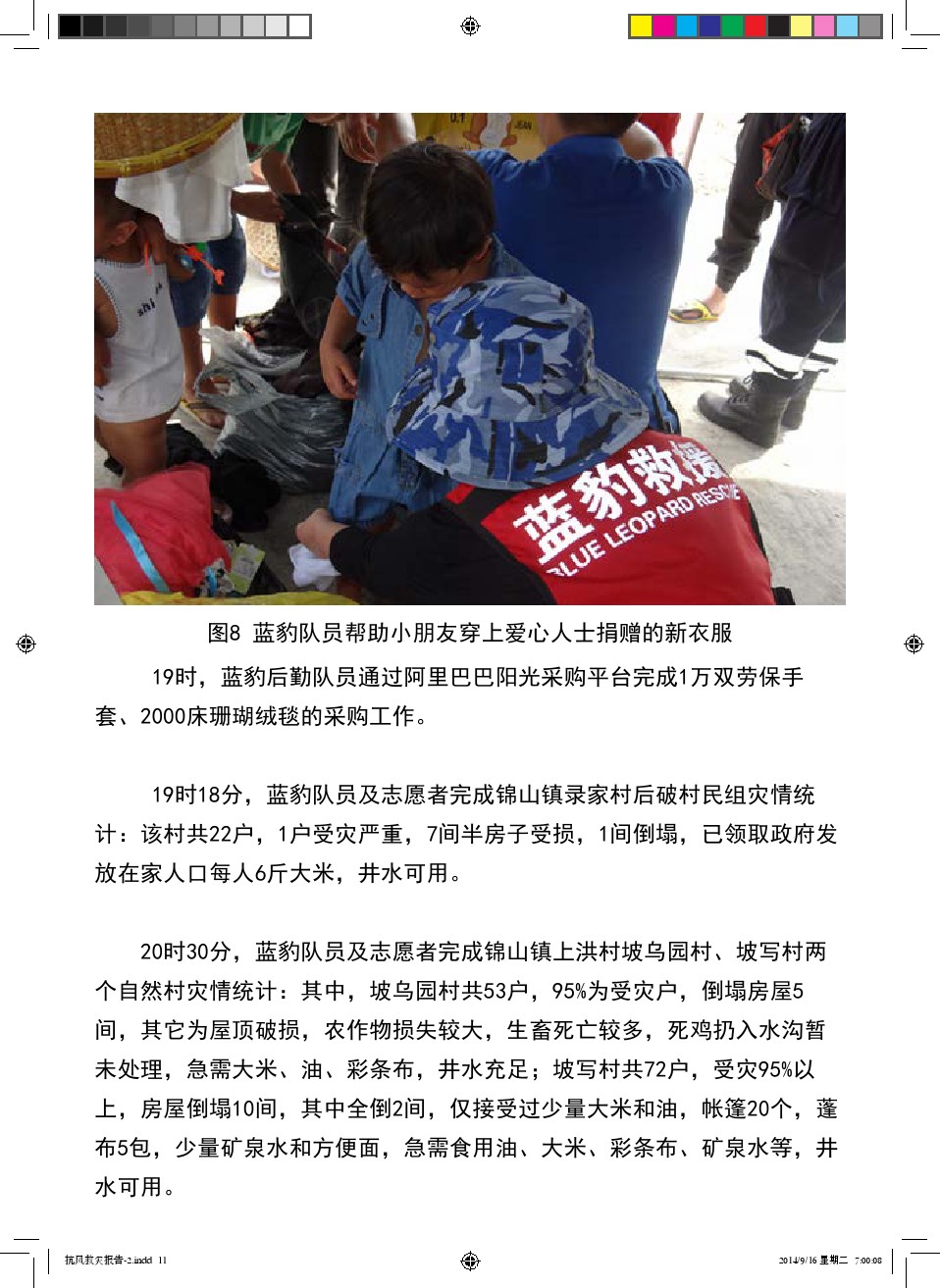 蓝豹救援
BLUE LEOPARD RESCUE

图8 蓝豹队员帮助小朋友穿上爱心人士捐赠的新衣服

19时，蓝豹后勤队员通过阿里巴巴阳光采购平台完成1万双劳保手套、2000床珊瑚绒毯的采购工作。

19时18分，蓝豹队员及志愿者完成锦山镇录家村后破村民组灾情统计：该村共22户，1户受灾严重，7间半房子受损，1间倒塌，已领取政府发放在家人口每人6斤大米，井水可用。

20时30分，蓝豹队员及志愿者完成锦山镇上洪村坡乌园村、坡写村两个自然村灾情统计：其中，坡乌园村共53户，95%为受灾户，倒塌房屋5间，其它为屋顶破损，农作物损失较大，生畜死亡较多，死鸡扔入水沟暂未处理，急需大米、油、彩条布，井水充足；坡写村共72户，受灾95%以上，房屋倒塌10间，其中全倒2间，仅接受过少量大米和油，帐篷20个，蓬布5包，少量矿泉水和方便面，急需食用油、大米、彩条布、矿泉水等，井水可用。

抗风救灾报告-2.indd 11

2014/9/16 星期二 7:00:08